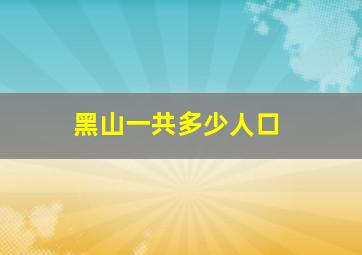 黑山一共多少人口